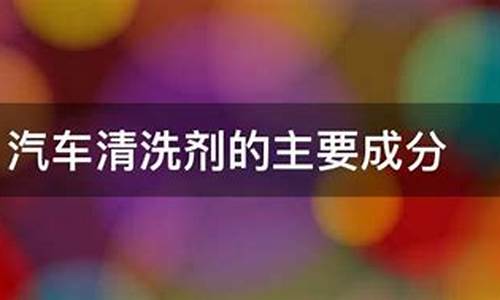 汽车清洗剂的主要成分